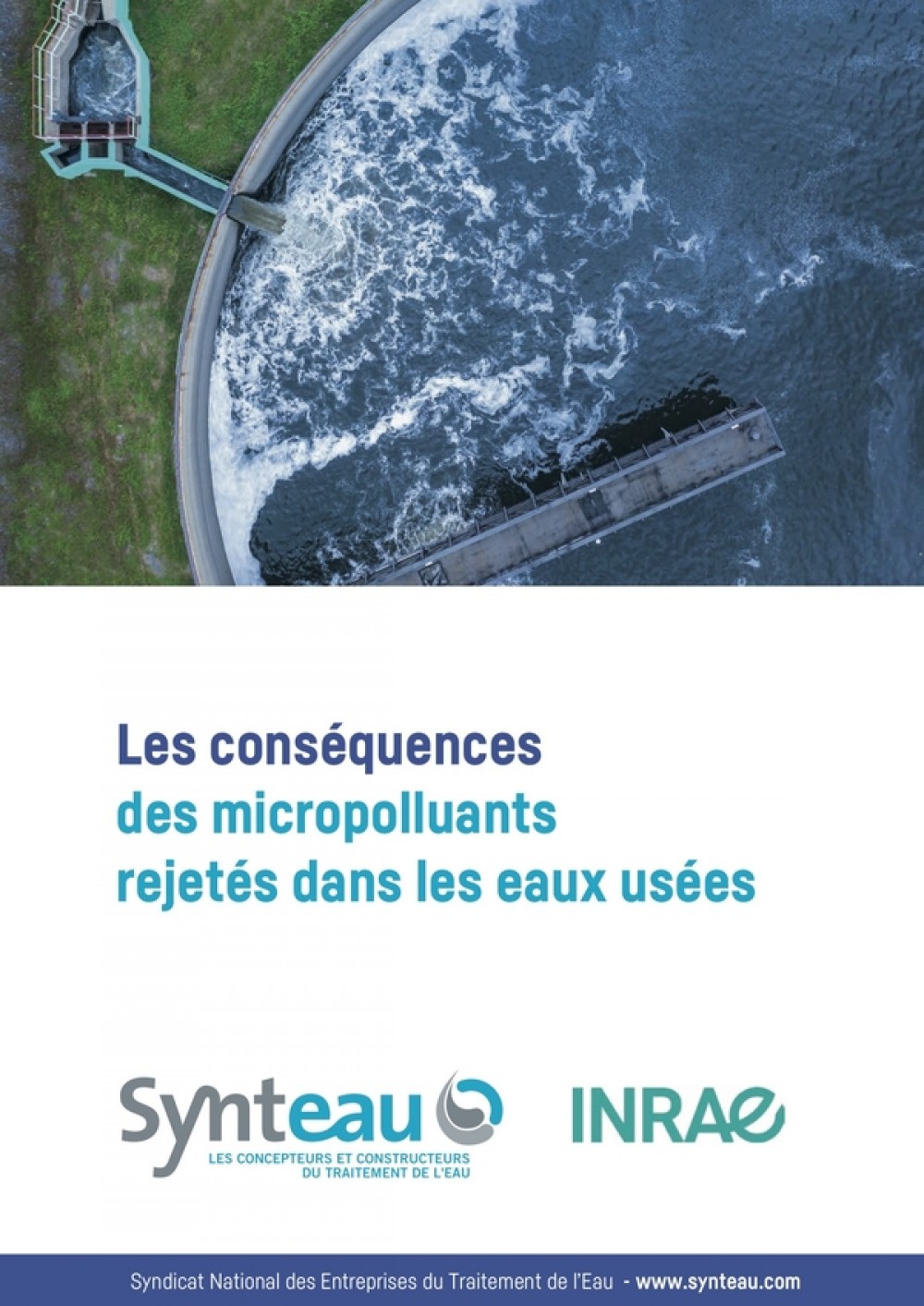 Les conséquences
des micropolluants
rejetés dans les eaux usées

Synteau
LES CONCEPTEURS ET CONSTRUCTEURS
DU TRAITEMENT DE L'EAU

INRAE

Syndicat National des Entreprises du Traitement de l'Eau - www.synteau.com